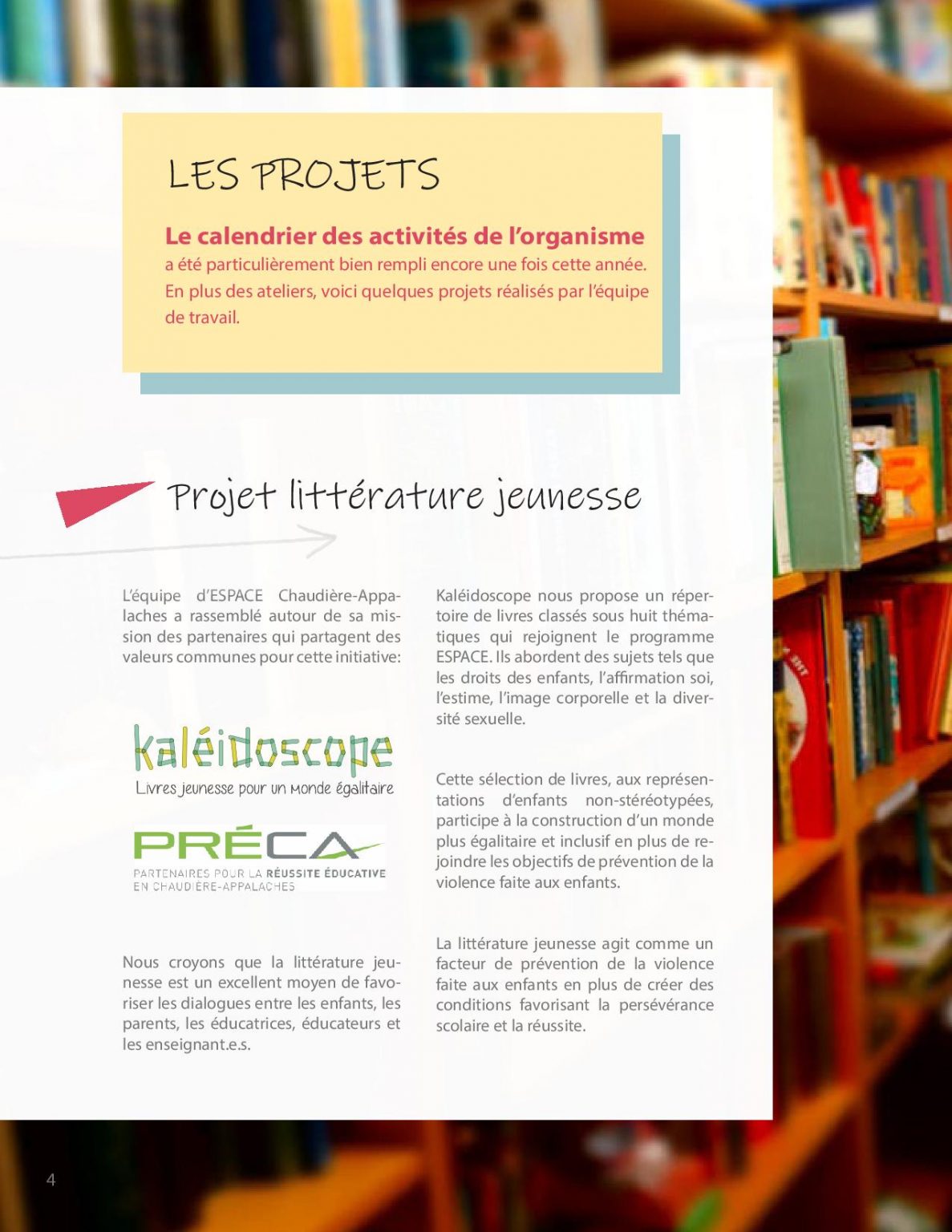 LES PROJETS

Le calendrier des activités de l'organisme a été particulièrement bien rempli encore une fois cette année. En plus des ateliers, voici quelques projets réalisés par l'équipe de travail.

Projet littérature jeunesse

L'équipe d'ESPACE Chaudière-Appalaches a rassemblé autour de sa mission des partenaires qui partagent des valeurs communes pour cette initiative:

kaléidoscope
Livres jeunesse pour un monde égalitaire

PRÉCA
PARTENAIRES POUR LA RÉUSSITE ÉDUCATIVE EN CHAUDIÈRE-APPALACHES

Nous croyons que la littérature jeunesse est un excellent moyen de favoriser les dialogues entre les enfants, les parents, les éducatrices, éducateurs et les enseignant.e.s.

Kaléidoscope nous propose un répertoire de livres classés sous huit thématiques qui rejoignent le programme ESPACE. Ils abordent des sujets tels que les droits des enfants, l'affirmation soi, l'estime, l'image corporelle et la diversité sexuelle.

Cette sélection de livres, aux représentations d'enfants non-stéréotypées, participe à la construction d'un monde plus égalitaire et inclusif en plus de rejoindre les objectifs de prévention de la violence faite aux enfants.

La littérature jeunesse agit comme un facteur de prévention de la violence faite aux enfants en plus de créer des conditions favorisant la persévérance scolaire et la réussite.

4